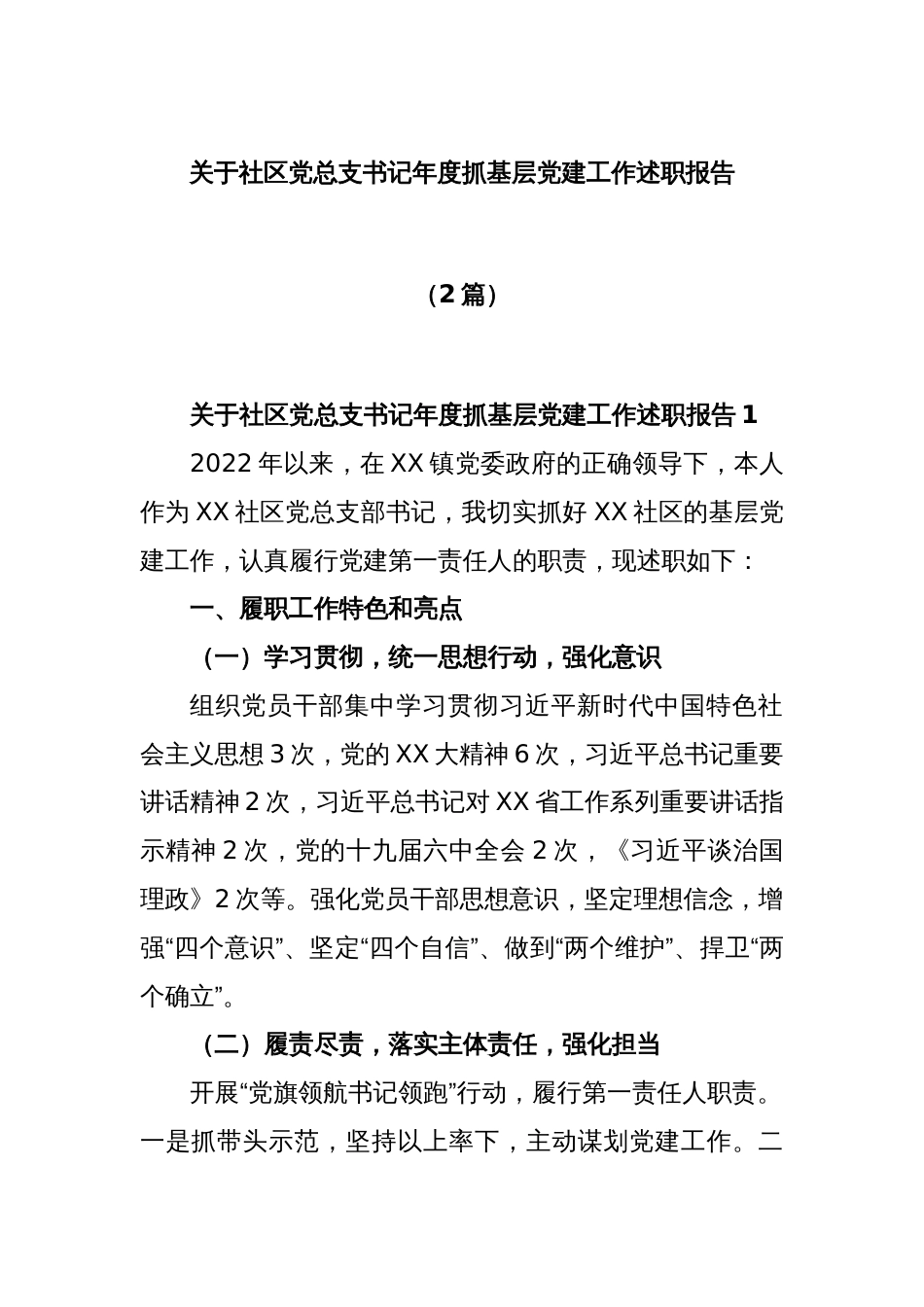 关于社区党总支书记年度抓基层党建工作述职报告

（2篇）

关于社区党总支书记年度抓基层党建工作述职报告1

2022年以来，在XX镇党委政府的正确领导下，本人作为XX社区党总支部书记，我切实抓好XX社区的基层党建工作，认真履行党建第一责任人的职责，现述职如下：

一、履职工作特色和亮点

（一）学习贯彻，统一思想行动，强化意识

组织党员干部集中学习贯彻习近平新时代中国特色社会主义思想3次，党的XX大精神6次，习近平总书记重要讲话精神2次，习近平总书记对XX省工作系列重要讲话指示精神2次，党的十九届六中全会2次，《习近平谈治国理政》2次等。强化党员干部思想意识，坚定理想信念，增强“四个意识”、坚定“四个自信”、做到“两个维护”、捍卫“两个确立”。

（二）履责尽责，落实主体责任，强化担当

开展“党旗领航书记领跑”行动，履行第一责任人职责。一是抓带头示范，坚持以上率下，主动谋划党建工作。二